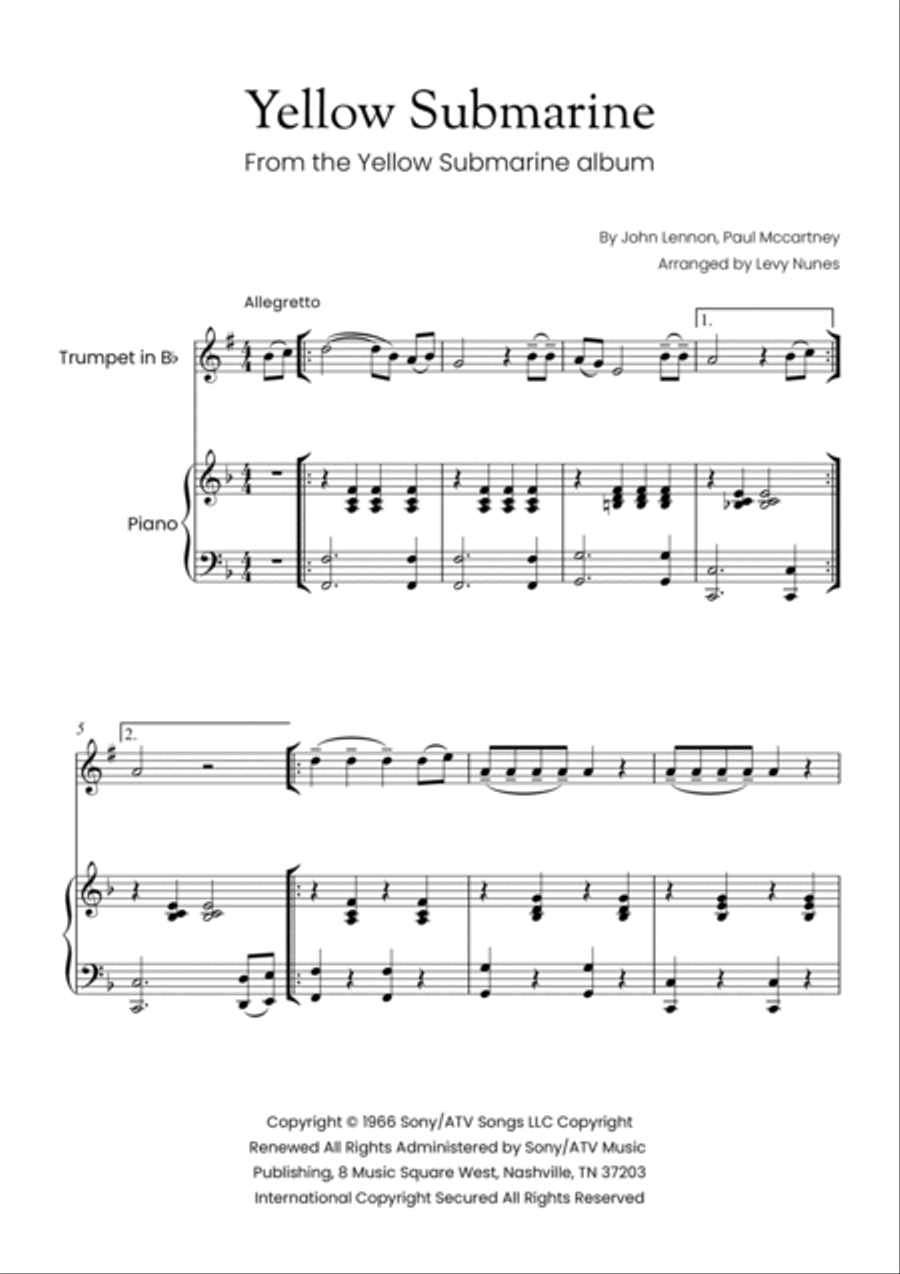 Yellow Submarine

From the Yellow Submarine album

By John Lennon, Paul Mccartney
Arranged by Levy Nunes

Allegretto

Trumpet in B♭

1.

Piano

5

2.

Copyright © 1966 Sony/ATV Songs LLC Copyright Renewed All Rights Administered by Sony/ATV Music Publishing, 8 Music Square West, Nashville, TN 37203 International Copyright Secured All Rights Reserved